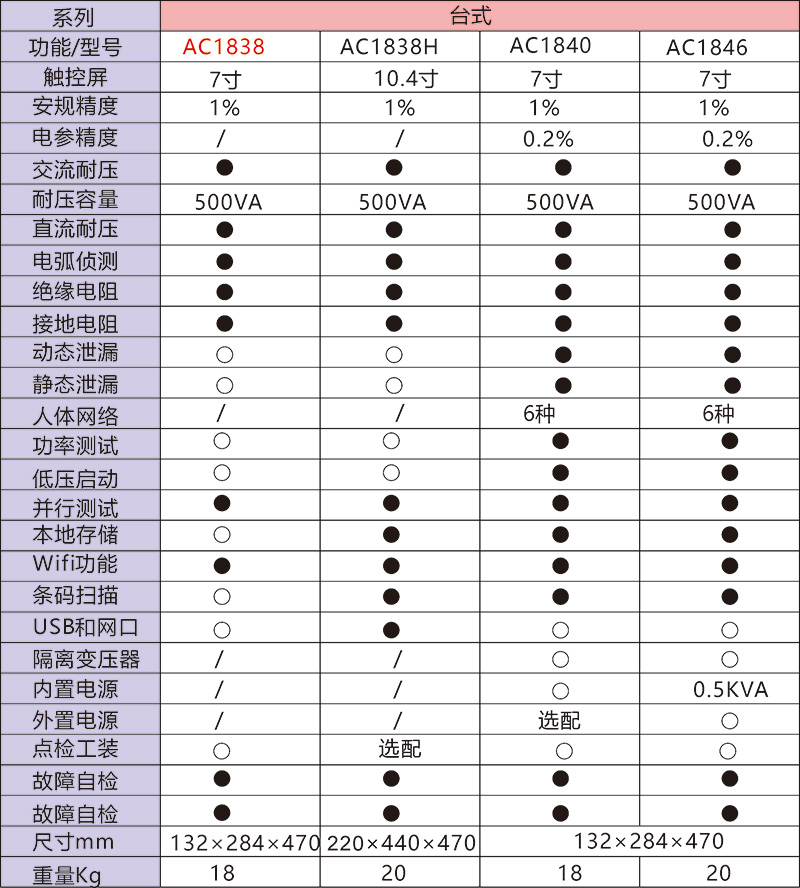 | 系列 | 台式 | | | |
|---|---|---|---|---|
| 功能/型号 | AC1838 | AC1838H | AC1840 | AC1846 |
| 触控屏 | 7寸 | 10.4寸 | 7寸 | 7寸 |
| 安规精度 | 1% | 1% | 1% | 1% |
| 电参精度 | / | / | 0.2% | 0.2% |
| 交流耐压 | ● | ● | ● | ● |
| 耐压容量 | 500VA | 500VA | 500VA | 500VA |
| 直流耐压 | ● | ● | ● | ● |
| 电弧侦测 | ● | ● | ● | ● |
| 绝缘电阻 | ● | ● | ● | ● |
| 接地电阻 | ● | ● | ● | ● |
| 动态泄漏 | ○ | ○ | ● | ● |
| 静态泄漏 | ○ | ○ | ● | ● |
| 人体网络 | / | / | 6种 | 6种 |
| 功率测试 | ○ | ○ | ● | ● |
| 低压启动 | ○ | ○ | ● | ● |
| 并行测试 | ● | ● | ● | ● |
| 本地存储 | ○ | ● | ● | ● |
| Wifi功能 | ● | ● | ● | ● |
| 条码扫描 | ○ | ● | ● | ● |
| USB和网口 | ○ | ● | ○ | ○ |
| 隔离变压器 | / | / | ○ | ○ |
| 内置电源 | / | / | ○ | 0.5KVA |
| 外置电源 | / | / | 选配 | ○ |
| 点检工装 | ○ | 选配 | ○ | ○ |
| 故障自检 | ● | ● | ● | ● |
| 故障自检 | ● | ● | ● | ● |
| 尺寸mm | 132×284×470 | 220×440×470 | 132×284×470 | |
| 重量Kg | 18 | 20 | 18 | 20 |